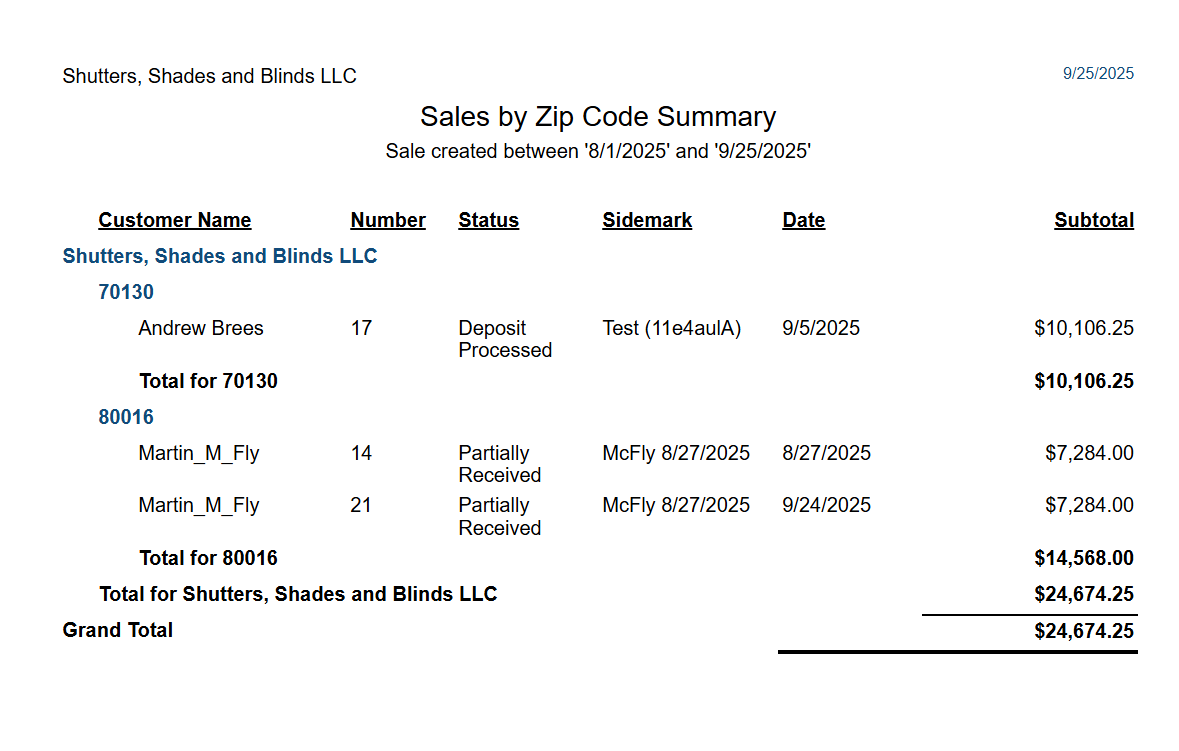 Shutters, Shades and Blinds LLC

9/25/2025

Sales by Zip Code Summary

Sale created between '8/1/2025' and '9/25/2025'

| Customer Name | Number | Status | Sidemark | Date | Subtotal |
|---|---|---|---|---|---|
| Shutters, Shades and Blinds LLC | | | | | |
| 70130 | | | | | |
| Andrew Brees | 17 | Deposit Processed | Test (11e4aulA) | 9/5/2025 | $10,106.25 |
| Total for 70130 | | | | | $10,106.25 |
| 80016 | | | | | |
| Martin_M_Fly | 14 | Partially Received | McFly 8/27/2025 | 8/27/2025 | $7,284.00 |
| Martin_M_Fly | 21 | Partially Received | McFly 8/27/2025 | 9/24/2025 | $7,284.00 |
| Total for 80016 | | | | | $14,568.00 |
| Total for Shutters, Shades and Blinds LLC | | | | | $24,674.25 |
| Grand Total | | | | | $24,674.25 |